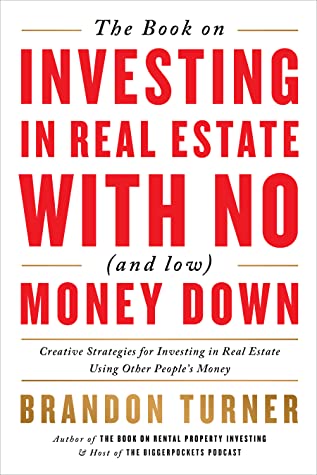 The Book on
INVESTING IN REAL ESTATE WITH NO
(and low)
MONEY DOWN

Creative Strategies for Investing in Real Estate Using Other People's Money

BRANDON TURNER

Author of THE BOOK ON RENTAL PROPERTY INVESTING
& Host of THE BIGGERPOCKETS PODCAST